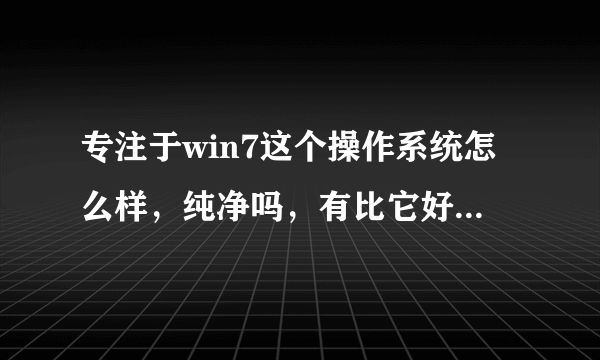 专注于win7这个操作系统怎么样，纯净吗，有比它好...